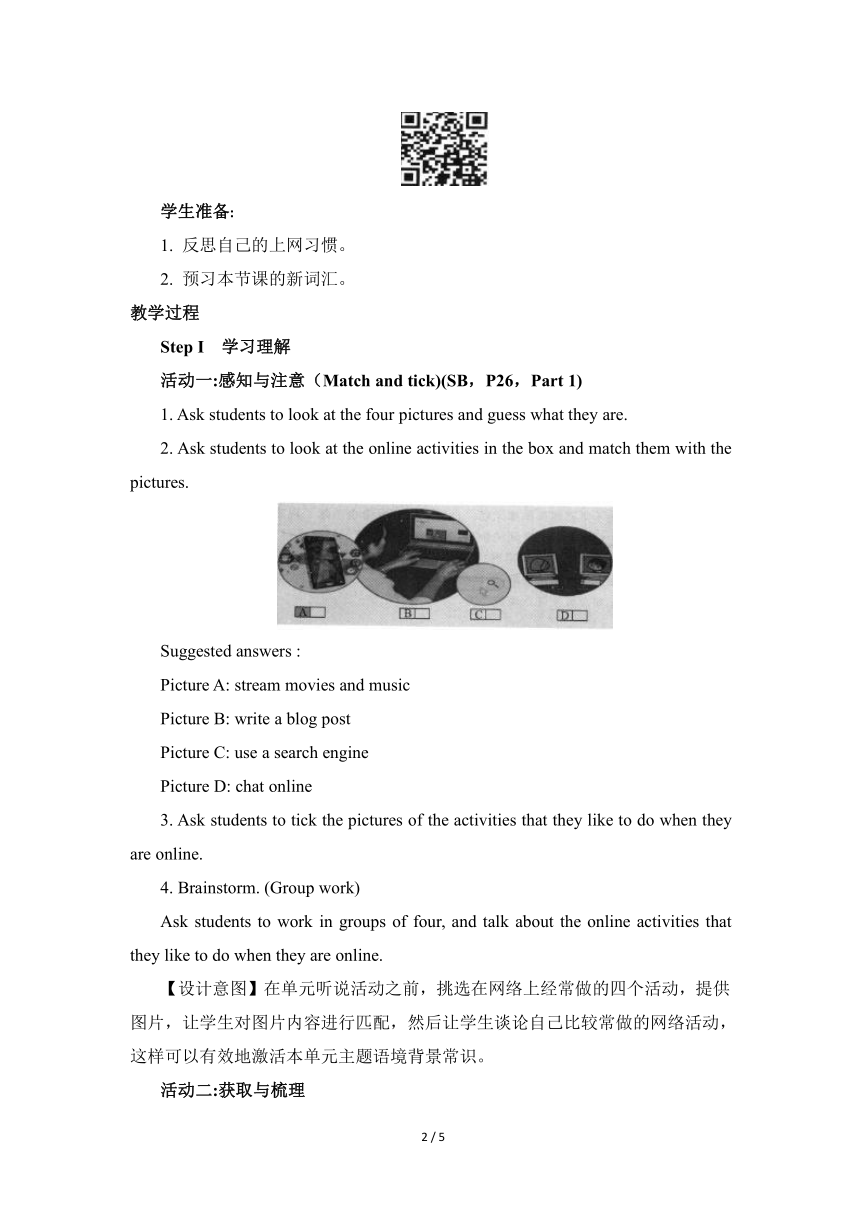 学生准备:

1. 反思自己的上网习惯。

2. 预习本节课的新词汇。

教学过程

Step I　学习理解

活动一:感知与注意（Match and tick)(SB，P26，Part 1)

1. Ask students to look at the four pictures and guess what they are.

2. Ask students to look at the online activities in the box and match them with the pictures.

A

B

C

D

Suggested answers :

Picture A: stream movies and music

Picture B: write a blog post

Picture C: use a search engine

Picture D: chat online

3. Ask students to tick the pictures of the activities that they like to do when they are online.

4. Brainstorm. (Group work)

Ask students to work in groups of four, and talk about the online activities that they like to do when they are online.

【设计意图】在单元听说活动之前，挑选在网络上经常做的四个活动，提供图片，让学生对图片内容进行匹配，然后让学生谈论自己比较常做的网络活动，这样可以有效地激活本单元主题语境背景常识。

活动二:获取与梳理

2 / 5